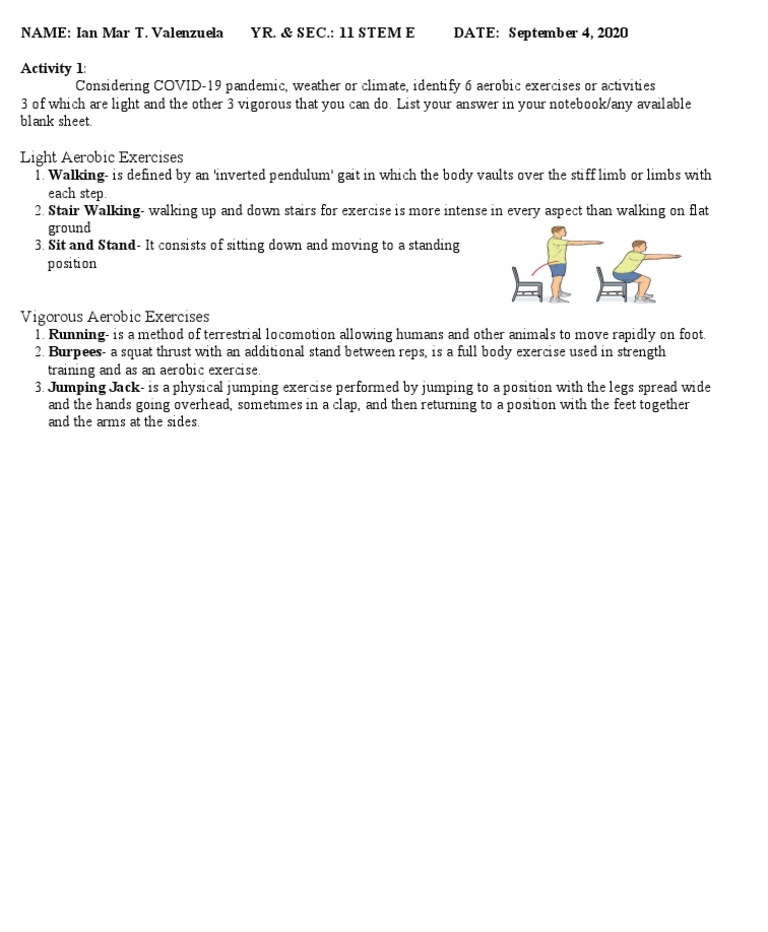 NAME: Ian Mar T. Valenzuela YR. & SEC.: 11 STEM E DATE: September 4, 2020

Activity 1:
Considering COVID-19 pandemic, weather or climate, identify 6 aerobic exercises or activities 3 of which are light and the other 3 vigorous that you can do. List your answer in your notebook/any available blank sheet.

Light Aerobic Exercises
1. Walking- is defined by an 'inverted pendulum' gait in which the body vaults over the stiff limb or limbs with each step.
2. Stair Walking- walking up and down stairs for exercise is more intense in every aspect than walking on flat ground
3. Sit and Stand- It consists of sitting down and moving to a standing position

Vigorous Aerobic Exercises
1. Running- is a method of terrestrial locomotion allowing humans and other animals to move rapidly on foot.
2. Burpees- a squat thrust with an additional stand between reps, is a full body exercise used in strength training and as an aerobic exercise.
3. Jumping Jack- is a physical jumping exercise performed by jumping to a position with the legs spread wide and the hands going overhead, sometimes in a clap, and then returning to a position with the feet together and the arms at the sides.